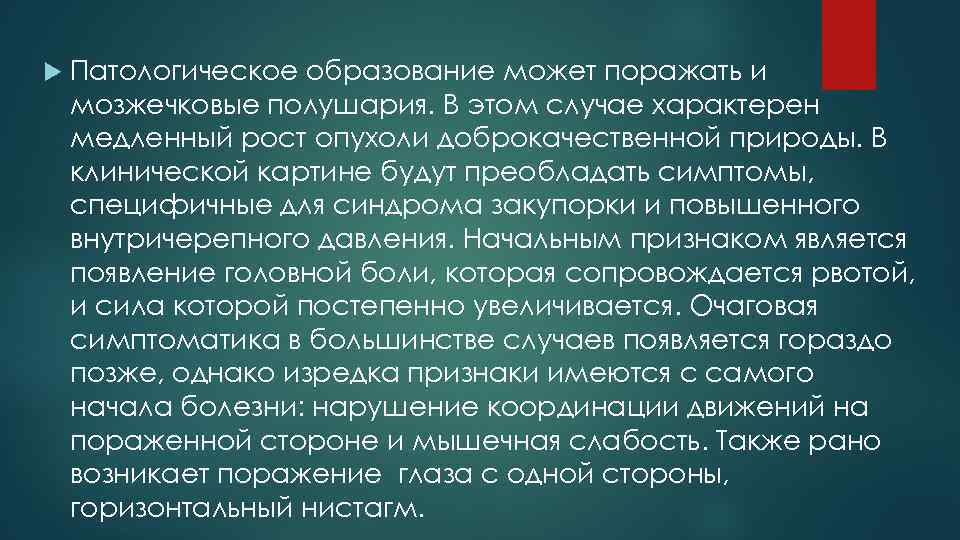 Патологическое образование может поражать и мозжечковые полушария. В этом случае характерен медленный рост опухоли доброкачественной природы. В клинической картине будут преобладать симптомы, специфичные для синдрома закупорки и повышенного внутричерепного давления. Начальным признаком является появление головной боли, которая сопровождается рвотой, и сила которой постепенно увеличивается. Очаговая симптоматика в большинстве случаев появляется гораздо позже, однако изредка признаки имеются с самого начала болезни: нарушение координации движений на пораженной стороне и мышечная слабость. Также рано возникает поражение глаза с одной стороны, горизонтальный нистагм.